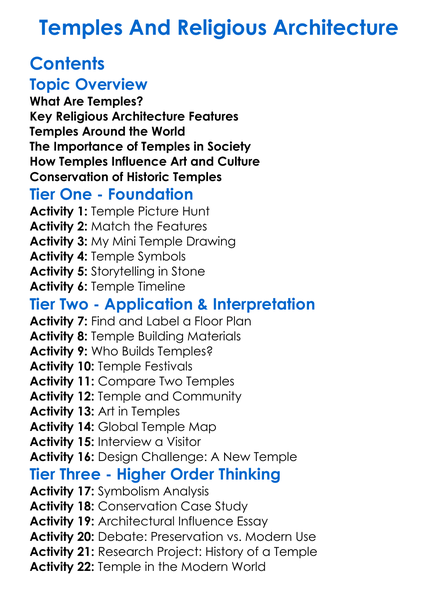 Temples And Religious Architecture

Contents

Topic Overview

What Are Temples?
Key Religious Architecture Features
Temples Around the World
The Importance of Temples in Society
How Temples Influence Art and Culture
Conservation of Historic Temples

Tier One - Foundation

Activity 1: Temple Picture Hunt
Activity 2: Match the Features
Activity 3: My Mini Temple Drawing
Activity 4: Temple Symbols
Activity 5: Storytelling in Stone
Activity 6: Temple Timeline

Tier Two - Application & Interpretation

Activity 7: Find and Label a Floor Plan
Activity 8: Temple Building Materials
Activity 9: Who Builds Temples?
Activity 10: Temple Festivals
Activity 11: Compare Two Temples
Activity 12: Temple and Community
Activity 13: Art in Temples
Activity 14: Global Temple Map
Activity 15: Interview a Visitor
Activity 16: Design Challenge: A New Temple

Tier Three - Higher Order Thinking

Activity 17: Symbolism Analysis
Activity 18: Conservation Case Study
Activity 19: Architectural Influence Essay
Activity 20: Debate: Preservation vs. Modern Use
Activity 21: Research Project: History of a Temple
Activity 22: Temple in the Modern World